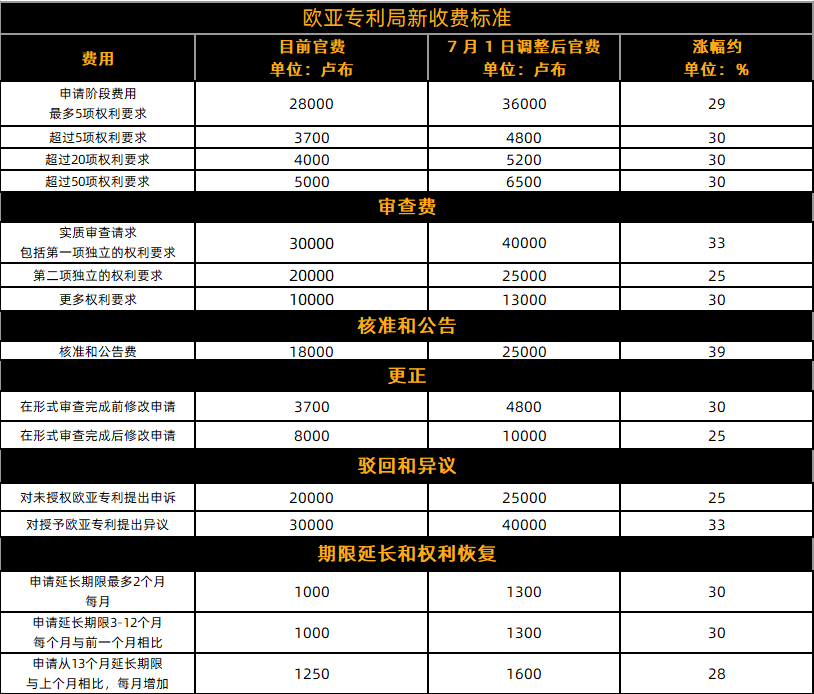 欧亚专利局新收费标准

| 费用 | 目前官费 单位：卢布 | 7 月 1 日调整后官费 单位：卢布 | 涨幅约 单位：% |
|---|---|---|---|
| 申请阶段费用 最多5项权利要求 | 28000 | 36000 | 29 |
| 超过5项权利要求 | 3700 | 4800 | 30 |
| 超过20项权利要求 | 4000 | 5200 | 30 |
| 超过50项权利要求 | 5000 | 6500 | 30 |
| 审查费 | | | |
| 实质审查请求 包括第一项独立的权利要求 | 30000 | 40000 | 33 |
| 第二项独立的权利要求 | 20000 | 25000 | 25 |
| 更多权利要求 | 10000 | 13000 | 30 |
| 核准和公告 | | | |
| 核准和公告费 | 18000 | 25000 | 39 |
| 更正 | | | |
| 在形式审查完成前修改申请 | 3700 | 4800 | 30 |
| 在形式审查完成后修改申请 | 8000 | 10000 | 25 |
| 驳回和异议 | | | |
| 对未授权欧亚专利提出申诉 | 20000 | 25000 | 25 |
| 对授予欧亚专利提出异议 | 30000 | 40000 | 33 |
| 期限延长和权利恢复 | | | |
| 申请延长期限最多2个月 每月 | 1000 | 1300 | 30 |
| 申请延长期限3-12个月 每个月与前一个月相比 | 1000 | 1300 | 30 |
| 申请从13个月延长期限 与上个月相比，每月增加 | 1250 | 1600 | 28 |